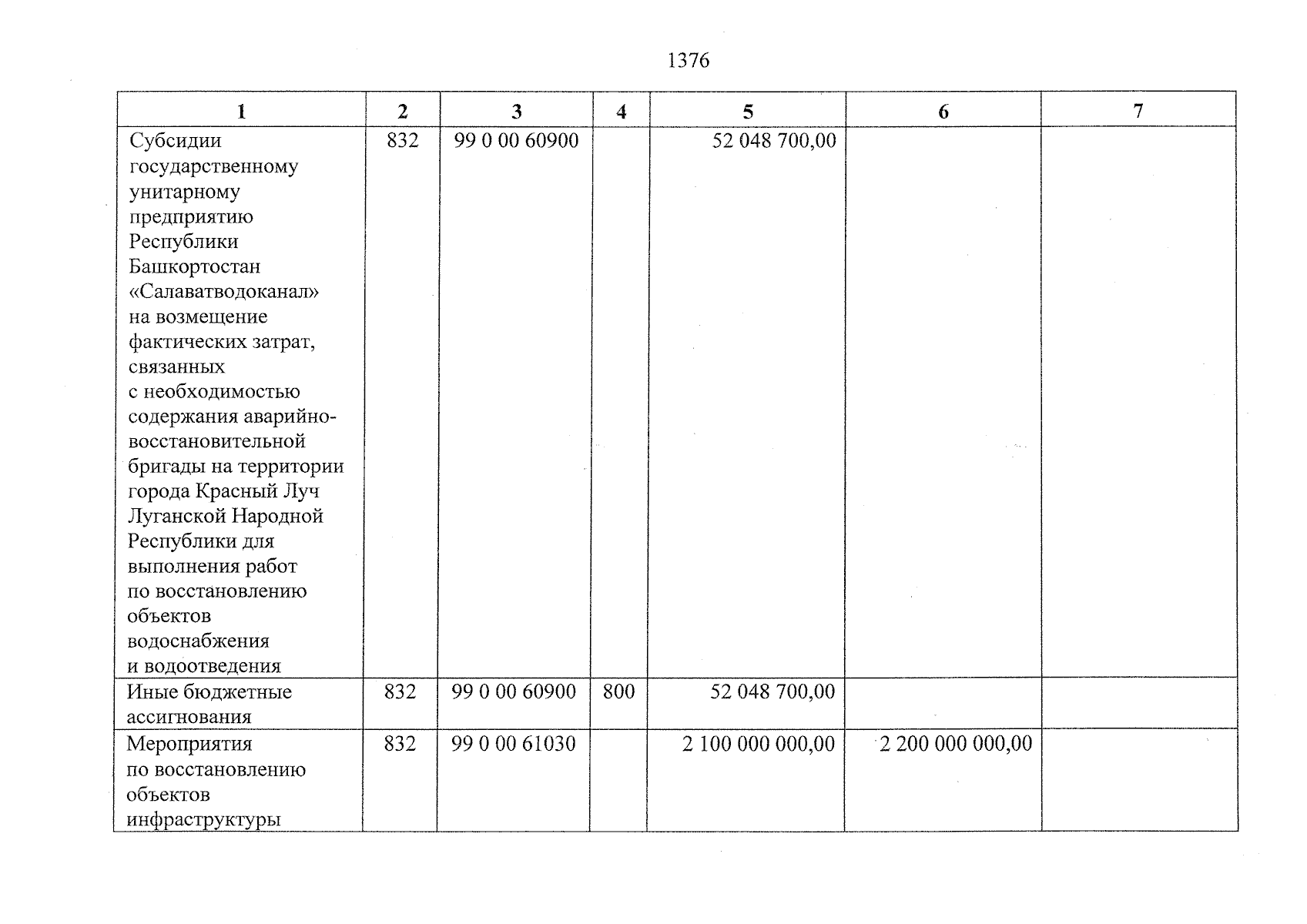 1376

| 1 | 2 | 3 | 4 | 5 | 6 | 7 |
|---|---|---|---|---|---|---|
| Субсидии государственному унитарному предприятию Республики Башкортостан «Салаватводоканал» на возмещение фактических затрат, связанных с необходимостью содержания аварийно-восстановительной бригады на территории города Красный Луч Луганской Народной Республики для выполнения работ по восстановлению объектов водоснабжения и водоотведения | 832 | 99 0 00 60900 | | 52 048 700,00 | | |
| Иные бюджетные ассигнования | 832 | 99 0 00 60900 | 800 | 52 048 700,00 | | |
| Мероприятия по восстановлению объектов инфраструктуры | 832 | 99 0 00 61030 | | 2 100 000 000,00 | 2 200 000 000,00 | |